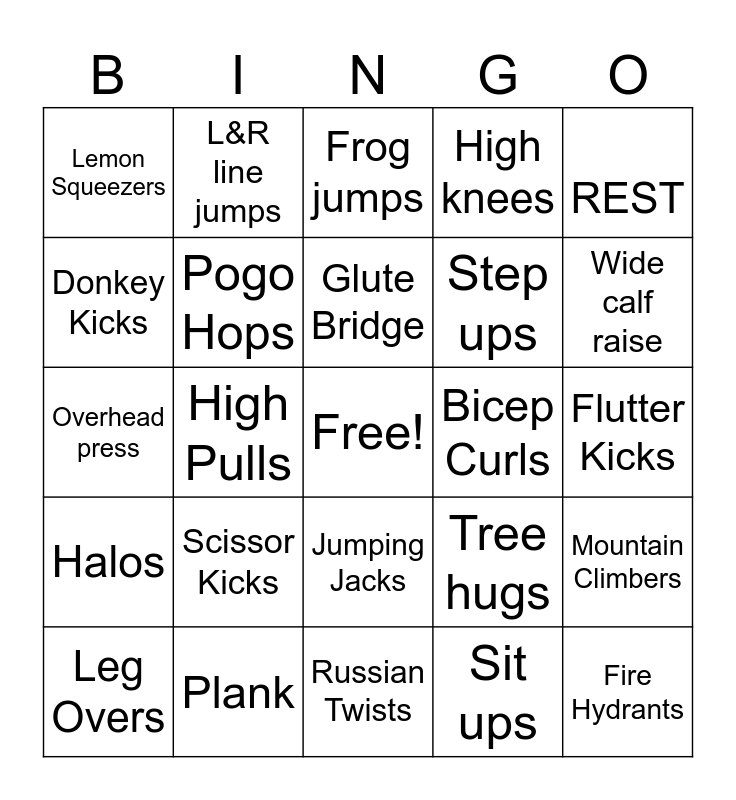 | B | I | N | G | O |
|---|---|---|---|---|
| Lemon Squeezers | L&R line jumps | Frog jumps | High knees | REST |
| Donkey Kicks | Pogo Hops | Glute Bridge | Step ups | Wide calf raise |
| Overhead press | High Pulls | Free! | Bicep Curls | Flutter Kicks |
| Halos | Scissor Kicks | Jumping Jacks | Tree hugs | Mountain Climbers |
| Leg Overs | Plank | Russian Twists | Sit ups | Fire Hydrants |